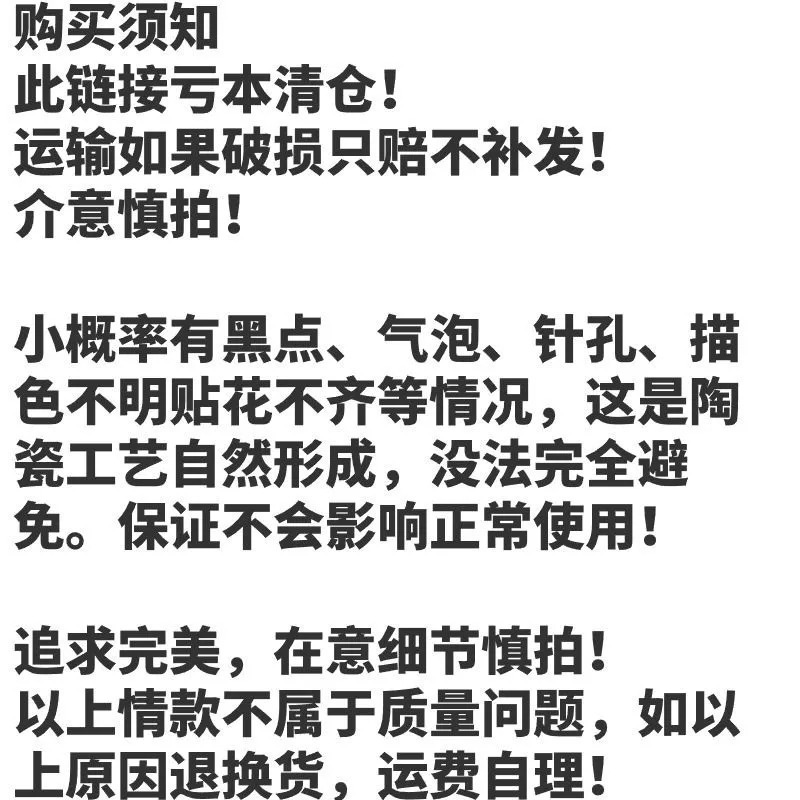 购买须知
此链接亏本清仓！
运输如果破损只赔不补发！
介意慎拍！

小概率有黑点、气泡、针孔、描色不明贴花不齐等情况，这是陶瓷工艺自然形成，没法完全避免。保证不会影响正常使用！

追求完美，在意细节慎拍！
以上情款不属于质量问题，如以上原因退换货，运费自理！